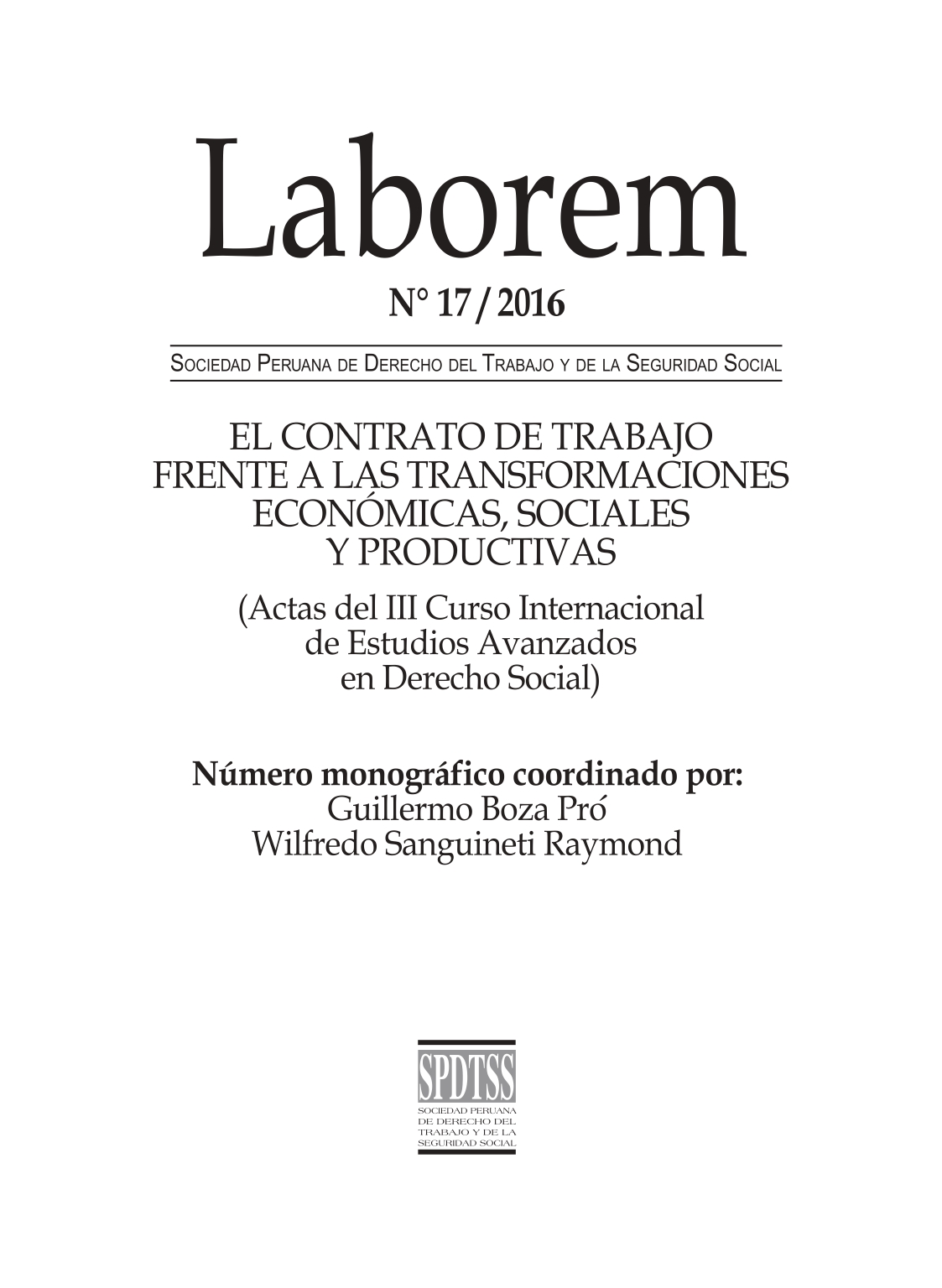 Laborem

N° 17 / 2016

Sociedad Peruana de Derecho del Trabajo y de la Seguridad Social

EL CONTRATO DE TRABAJO FRENTE A LAS TRANSFORMACIONES ECONÓMICAS, SOCIALES Y PRODUCTIVAS

(Actas del III Curso Internacional de Estudios Avanzados en Derecho Social)

Número monográfico coordinado por:
Guillermo Boza Pró
Wilfredo Sanguineti Raymond

SPDTSS
SOCIEDAD PERUANA DE DERECHO DEL TRABAJO Y DE LA SEGURIDAD SOCIAL